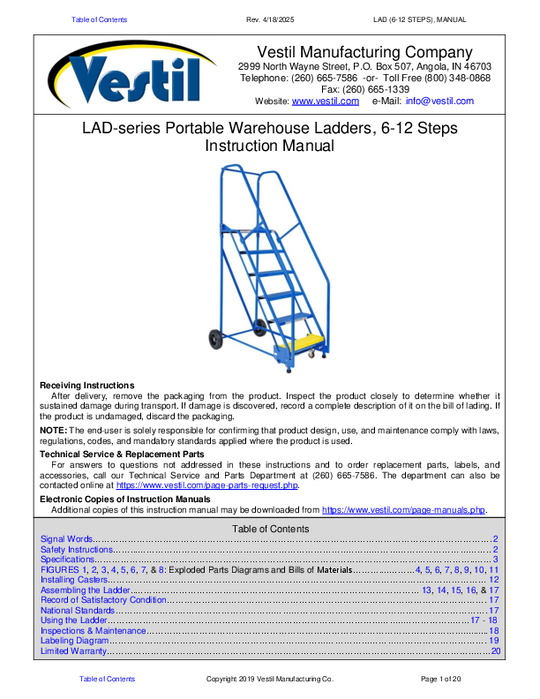 Table of Contents Rev. 4/18/2025 LAD (6-12 STEPS), MANUAL

Vestil

Vestil Manufacturing Company
2999 North Wayne Street, P.O. Box 507, Angola, IN 46703
Telephone: (260) 665-7586 -or- Toll Free (800) 348-0868
Fax: (260) 665-1339
Website: www.vestil.com e-Mail: info@vestil.com

LAD-series Portable Warehouse Ladders, 6-12 Steps
Instruction Manual

Receiving Instructions

After delivery, remove the packaging from the product. Inspect the product closely to determine whether it sustained damage during transport. If damage is discovered, record a complete description of it on the bill of lading. If the product is undamaged, discard the packaging.

NOTE: The end-user is solely responsible for confirming that product design, use, and maintenance comply with laws, regulations, codes, and mandatory standards applied where the product is used.

Technical Service & Replacement Parts

For answers to questions not addressed in these instructions and to order replacement parts, labels, and accessories, call our Technical Service and Parts Department at (260) 665-7586. The department can also be contacted online at https://www.vestil.com/page-parts-request.php.

Electronic Copies of Instruction Manuals

Additional copies of this instruction manual may be downloaded from https://www.vestil.com/page-manuals.php.

Table of Contents
Signal Words 2
Safety Instructions 2
Specifications 3
FIGURES 1, 2, 3, 4, 5, 6, 7, & 8: Exploded Parts Diagrams and Bills of Materials 4, 5, 6, 7, 8, 9, 10, 11
Installing Casters 12
Assembling the Ladder 13, 14, 15, 16, & 17
Record of Satisfactory Condition 17
National Standards 17
Using the Ladder 17 - 18
Inspections & Maintenance 18
Labeling Diagram 19
Limited Warranty 20

Table of Contents Copyright 2019 Vestil Manufacturing Co. Page 1 of 20